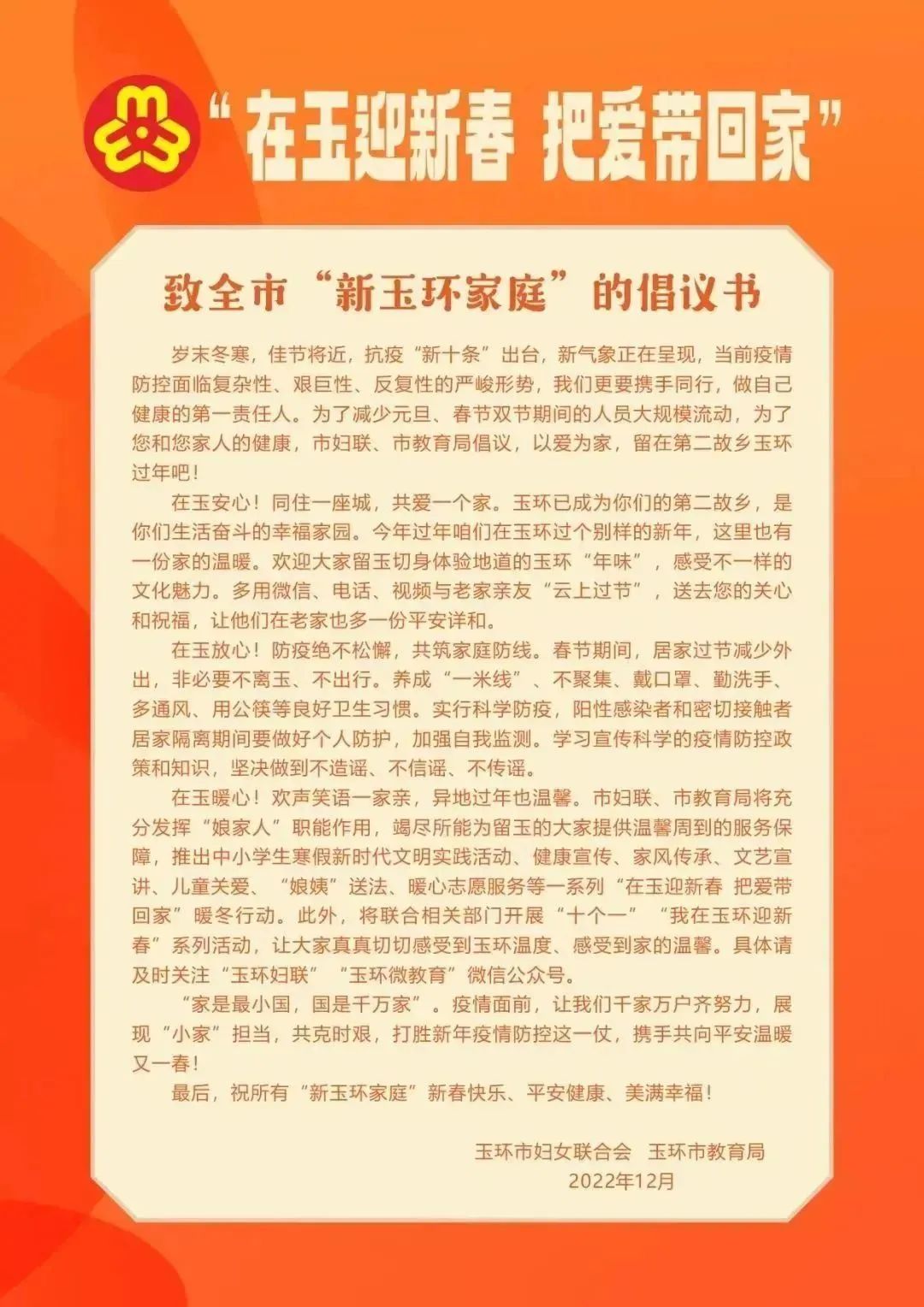 “在玉迎新春 把爱带回家”

致全市“新玉环家庭”的倡议书

岁末冬寒，佳节将近，抗疫“新十条”出台，新气象正在呈现，当前疫情防控面临复杂性、艰巨性、反复性的严峻形势，我们更要携手同行，做自己健康的第一责任人。为了减少元旦、春节双节期间的人员大规模流动，为了您和您家人的健康，市妇联、市教育局倡议，以爱为家，留在第二故乡玉环过年吧！

在玉安心！同住一座城，共爱一个家。玉环已成为你们的第二故乡，是你们生活奋斗的幸福家园。今年过年咱们在玉环过个别样的新年，这里也有一份家的温暖。欢迎大家留玉切身体验地道的玉环“年味”，感受不一样的文化魅力。多用微信、电话、视频与老家亲友“云上过节”，送去您的关心和祝福，让他们在老家也多一份平安详和。

在玉放心！防疫绝不松懈，共筑家庭防线。春节期间，居家过节减少外出，非必要不离玉、不出行。养成“一米线”、不聚集、戴口罩、勤洗手、多通风、用公筷等良好卫生习惯。实行科学防疫，阳性感染者和密切接触者居家隔离期间要做好个人防护，加强自我监测。学习宣传科学的疫情防控政策和知识，坚决做到不造谣、不信谣、不传谣。

在玉暖心！欢声笑语一家亲，异地过年也温馨。市妇联、市教育局将充分发挥“娘家人”职能作用，竭尽所能为留玉的大家提供温馨周到的服务保障，推出中小学生寒假新时代文明实践活动、健康宣传、家风传承、文艺宣讲、儿童关爱、“娘姨”送法、暖心志愿服务等一系列“在玉迎新春 把爱带回家”暖冬行动。此外，将联合相关部门开展“十个一”“我在玉环迎新春”系列活动，让大家真真切切感受到玉环温度、感受到家的温馨。具体请及时关注“玉环妇联”“玉环微教育”微信公众号。

“家是最小国，国是千万家”。疫情面前，让我们千家万户齐努力，展现“小家”担当，共克时艰，打胜新年疫情防控这一仗，携手共向平安温暖又一春！

最后，祝所有“新玉环家庭”新春快乐、平安健康、美满幸福！

玉环市妇女联合会 玉环市教育局
2022年12月